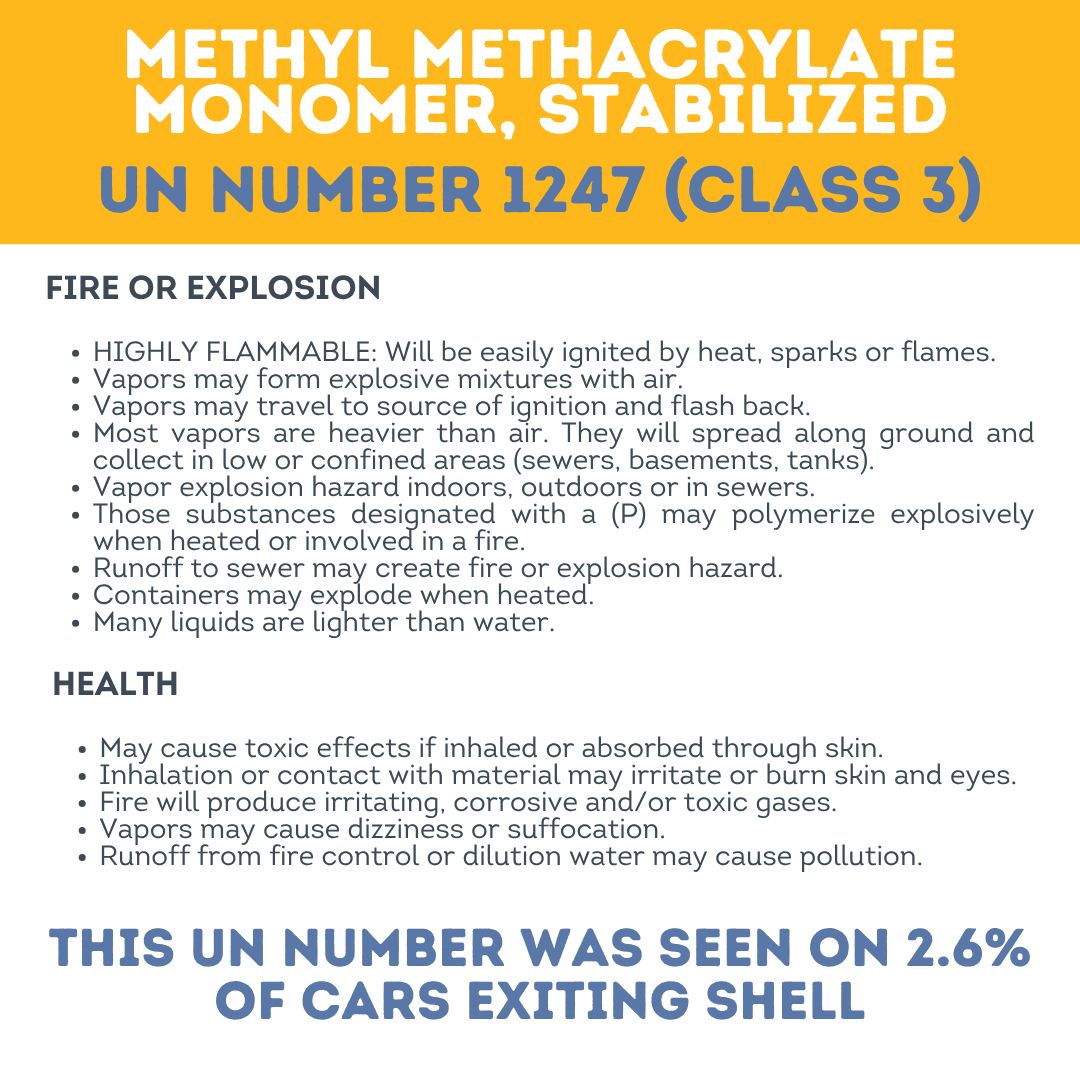 METHYL METHACRYLATE MONOMER, STABILIZED

UN NUMBER 1247 (CLASS 3)

FIRE OR EXPLOSION

- HIGHLY FLAMMABLE: Will be easily ignited by heat, sparks or flames.
- Vapors may form explosive mixtures with air.
- Vapors may travel to source of ignition and flash back.
- Most vapors are heavier than air. They will spread along ground and collect in low or confined areas (sewers, basements, tanks).
- Vapor explosion hazard indoors, outdoors or in sewers.
- Those substances designated with a (P) may polymerize explosively when heated or involved in a fire.
- Runoff to sewer may create fire or explosion hazard.
- Containers may explode when heated.
- Many liquids are lighter than water.

HEALTH

- May cause toxic effects if inhaled or absorbed through skin.
- Inhalation or contact with material may irritate or burn skin and eyes.
- Fire will produce irritating, corrosive and/or toxic gases.
- Vapors may cause dizziness or suffocation.
- Runoff from fire control or dilution water may cause pollution.

THIS UN NUMBER WAS SEEN ON 2.6% OF CARS EXITING SHELL